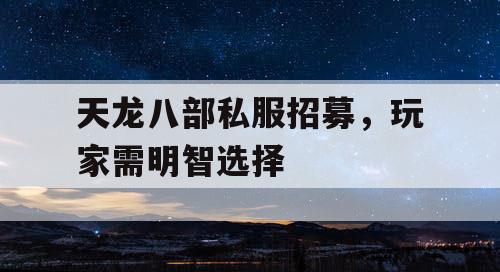 天龙八部私服招募，玩家需明智选择